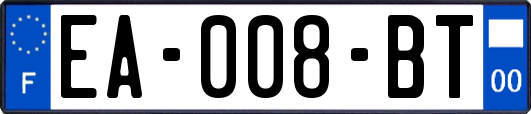 F

EA-008-BT

00